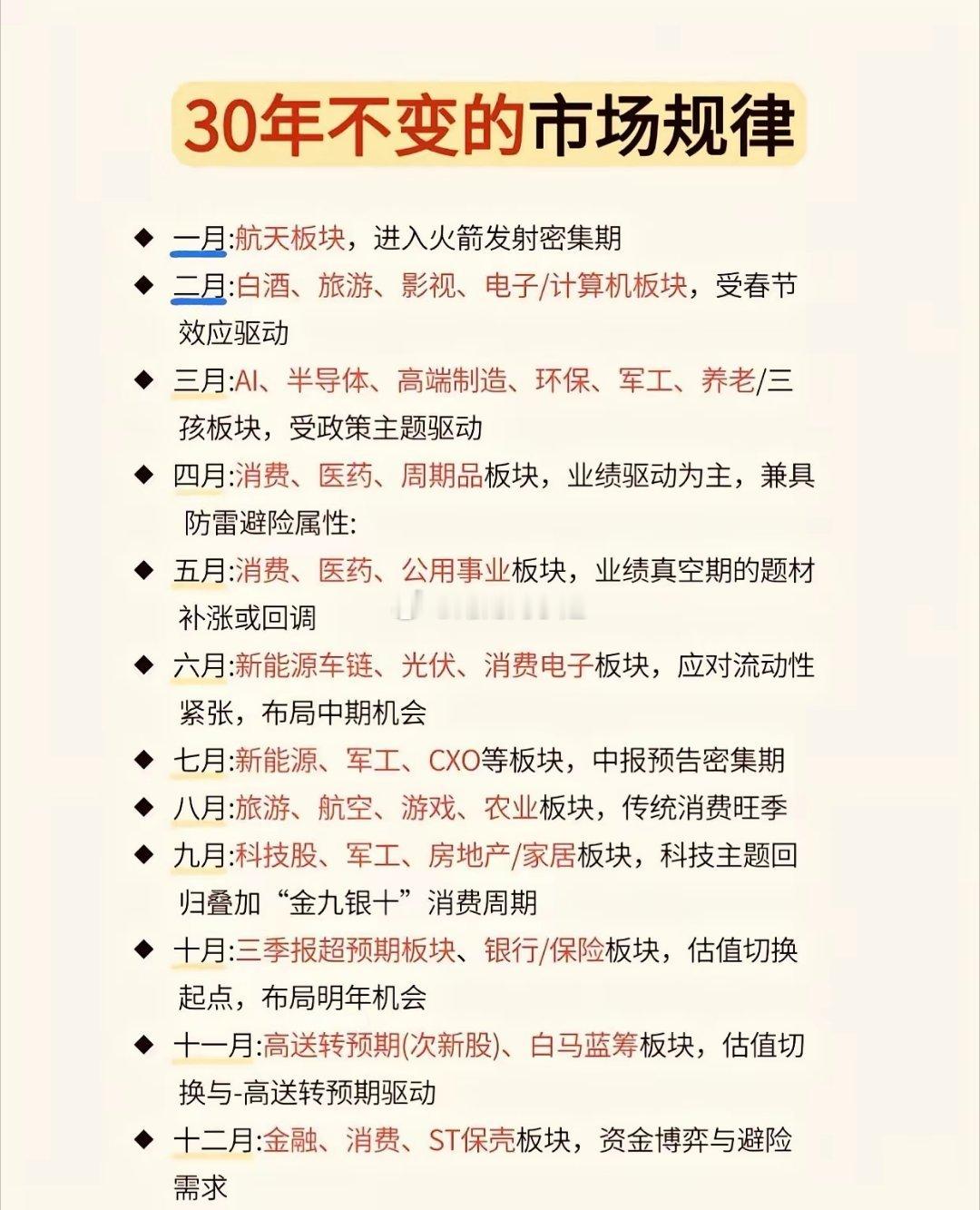 30年不变的市场规律

◆ 一月:航天板块，进入火箭发射密集期

◆ 二月:白酒、旅游、影视、电子/计算机板块，受春节效应驱动

◆ 三月:AI、半导体、高端制造、环保、军工、养老/三孩板块，受政策主题驱动

◆ 四月:消费、医药、周期品板块，业绩驱动为主，兼具防雷避险属性:

◆ 五月:消费、医药、公用事业板块，业绩真空期的题材补涨或回调

◆ 六月:新能源车链、光伏、消费电子板块，应对流动性紧张，布局中期机会

◆ 七月:新能源、军工、CXO等板块，中报预告密集期

◆ 八月:旅游、航空、游戏、农业板块，传统消费旺季

◆ 九月:科技股、军工、房地产/家居板块，科技主题回归叠加“金九银十”消费周期

◆ 十月:三季报超预期板块、银行/保险板块，估值切换起点，布局明年机会

◆ 十一月:高送转预期(次新股)、白马蓝筹板块，估值切换与-高送转预期驱动

◆ 十二月:金融、消费、ST保壳板块，资金博弈与避险需求